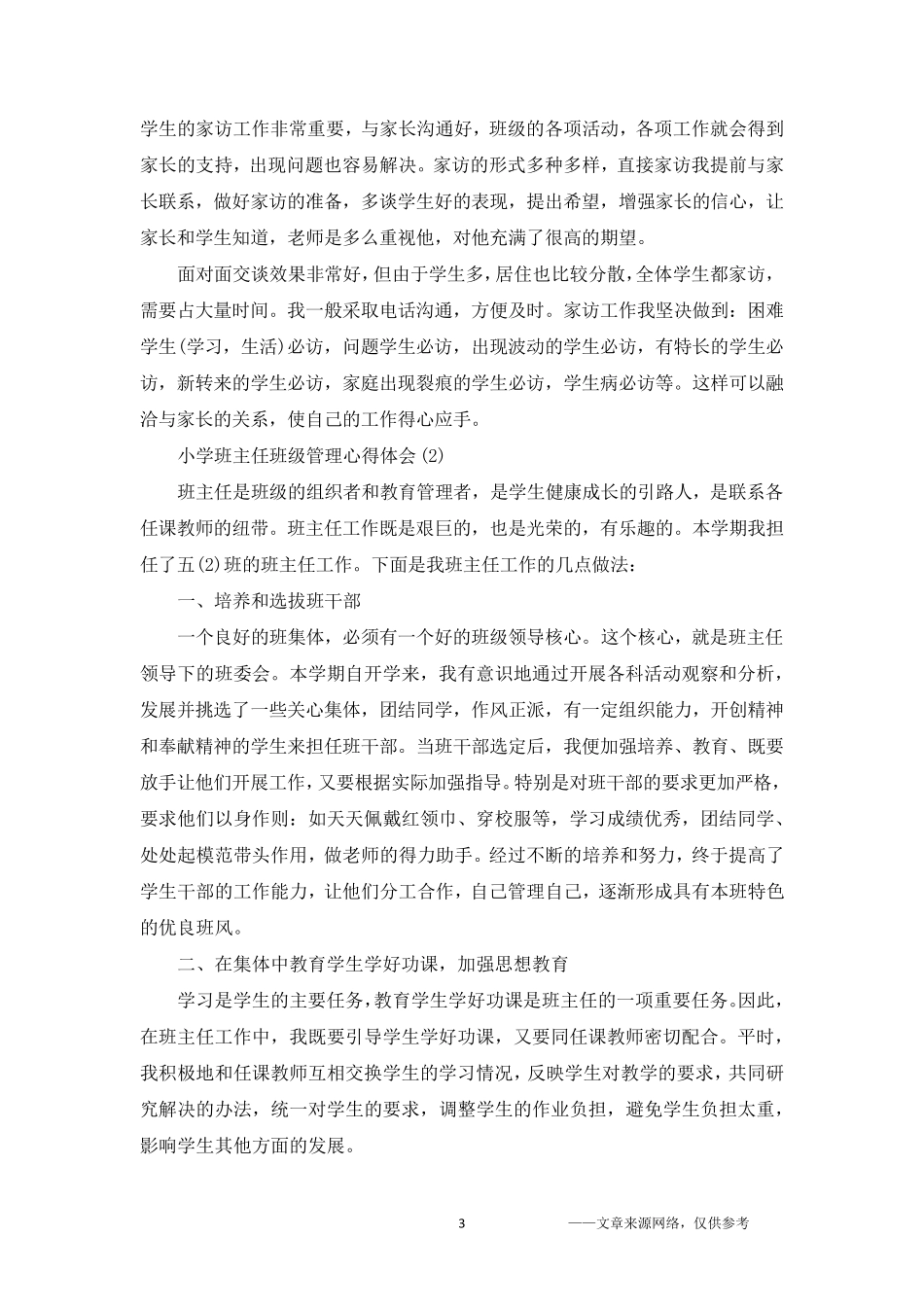 学生的家访工作非常重要，与家长沟通好，班级的各项活动，各项工作就会得到家长的支持，出现问题也容易解决。家访的形式多种多样，直接家访我提前与家长联系，做好家访的准备，多谈学生好的表现，提出希望，增强家长的信心，让家长和学生知道，老师是多么重视他，对他充满了很高的期望。

面对面交谈效果非常好，但由于学生多，居住也比较分散，全体学生都家访，需要占大量时间。我一般采取电话沟通，方便及时。家访工作我坚决做到：困难学生(学习，生活)必访，问题学生必访，出现波动的学生必访，有特长的学生必访，新转来的学生必访，家庭出现裂痕的学生必访，学生病必访等。这样可以融洽与家长的关系，使自己的工作得心应手。

小学班主任班级管理心得体会(2)

班主任是班级的组织者和教育管理者，是学生健康成长的引路人，是联系各任课教师的纽带。班主任工作既是艰巨的，也是光荣的，有乐趣的。本学期我担任了五(2)班的班主任工作。下面是我班主任工作的几点做法：

一、培养和选拔班干部

一个良好的班集体，必须有一个好的班级领导核心。这个核心，就是班主任领导下的班委会。本学期自开学来，我有意识地通过开展各科活动观察和分析，发展并挑选了一些关心集体，团结同学，作风正派，有一定组织能力，开创精神和奉献精神的学生来担任班干部。当班干部选定后，我便加强培养、教育、既要放手让他们开展工作，又要根据实际加强指导。特别是对班干部的要求更加严格，要求他们以身作则：如天天佩戴红领巾、穿校服等，学习成绩优秀，团结同学、处处起模范带头作用，做老师的得力助手。经过不断的培养和努力，终于提高了学生干部的工作能力，让他们分工合作，自己管理自己，逐渐形成具有本班特色的优良班风。

二、在集体中教育学生学好功课，加强思想教育

学习是学生的主要任务，教育学生学好功课是班主任的一项重要任务。因此，在班主任工作中，我既要引导学生学好功课，又要同任课教师密切配合。平时，我积极地和任课教师互相交换学生的学习情况，反映学生对教学的要求，共同研究解决的办法，统一对学生的要求，调整学生的作业负担，避免学生负担太重，影响学生其他方面的发展。

3 ——文章来源网络，仅供参考